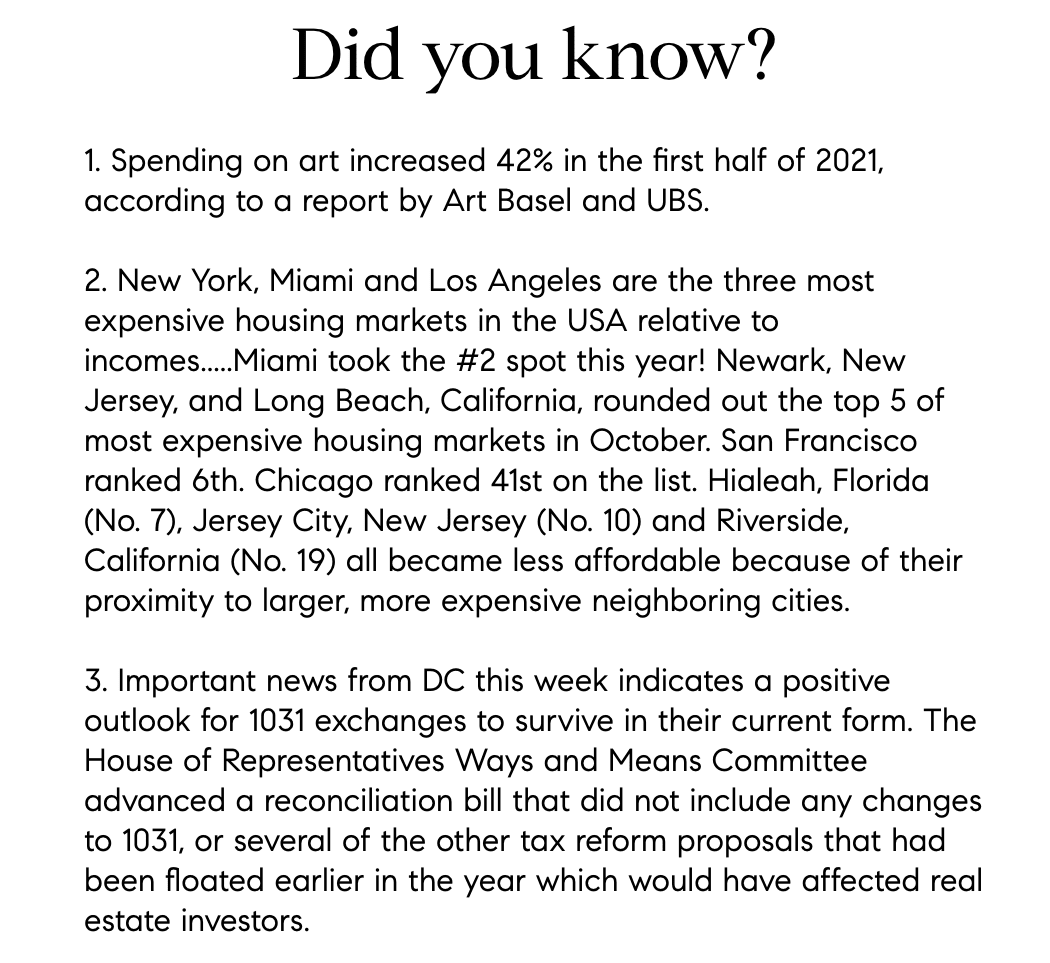 Did you know?

1. Spending on art increased 42% in the first half of 2021, according to a report by Art Basel and UBS.

2. New York, Miami and Los Angeles are the three most expensive housing markets in the USA relative to incomes.....Miami took the #2 spot this year! Newark, New Jersey, and Long Beach, California, rounded out the top 5 of most expensive housing markets in October. San Francisco ranked 6th. Chicago ranked 41st on the list. Hialeah, Florida (No. 7), Jersey City, New Jersey (No. 10) and Riverside, California (No. 19) all became less affordable because of their proximity to larger, more expensive neighboring cities.

3. Important news from DC this week indicates a positive outlook for 1031 exchanges to survive in their current form. The House of Representatives Ways and Means Committee advanced a reconciliation bill that did not include any changes to 1031, or several of the other tax reform proposals that had been floated earlier in the year which would have affected real estate investors.